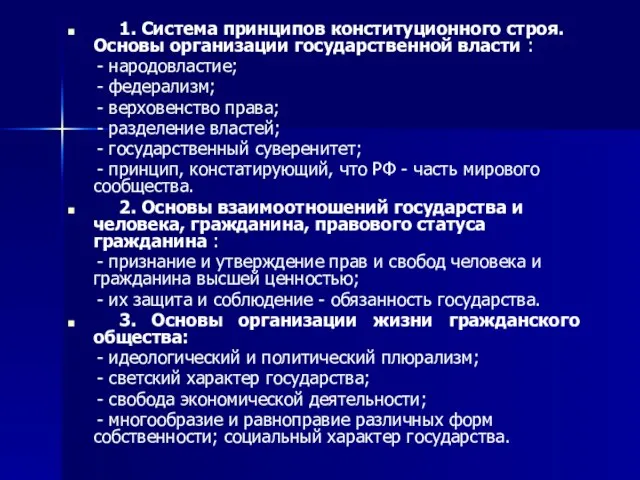 1. Система принципов конституционного строя. Основы организации государственной власти :

- народовластие;

- федерализм;

- верховенство права;

- разделение властей;

- государственный суверенитет;

- принцип, констатирующий, что РФ - часть мирового сообщества.

2. Основы взаимоотношений государства и человека, гражданина, правового статуса гражданина :

- признание и утверждение прав и свобод человека и гражданина высшей ценностью;

- их защита и соблюдение - обязанность государства.

3. Основы организации жизни гражданского общества:

- идеологический и политический плюрализм;

- светский характер государства;

- свобода экономической деятельности;

- многообразие и равноправие различных форм собственности; социальный характер государства.